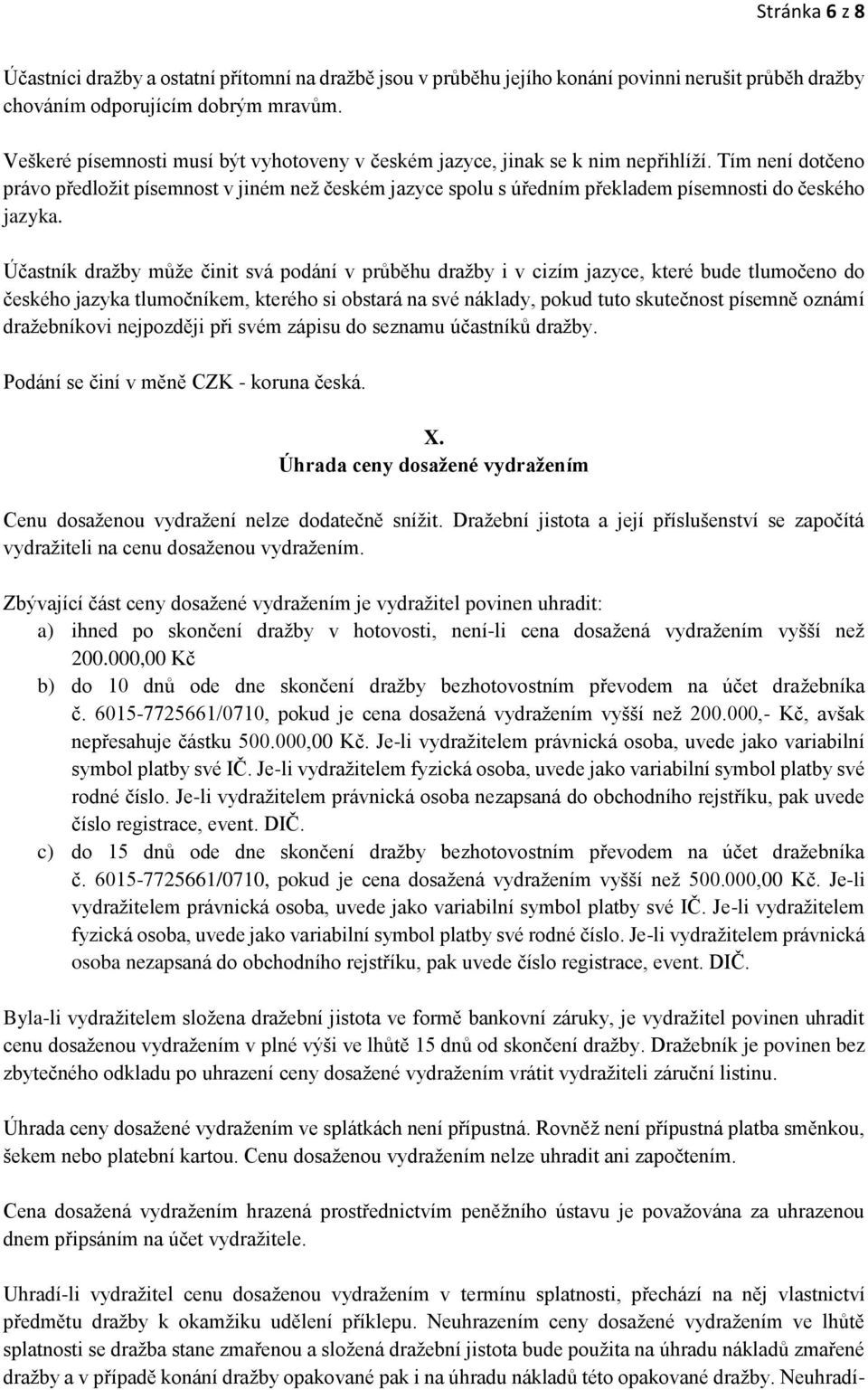 Stránka 6 z 8

Účastníci dražby a ostatní přítomní na dražbě jsou v průběhu jejího konání povinni nerušit průběh dražby chováním odporujícím dobrým mravům.

Veškeré písemnosti musí být vyhotoveny v českém jazyce, jinak se k nim nepřihlíží. Tím není dotčeno právo předložit písemnost v jiném než českém jazyce spolu s úředním překladem písemnosti do českého jazyka.

Účastník dražby může činit svá podání v průběhu dražby i v cizím jazyce, které bude tlumočeno do českého jazyka tlumočníkem, kterého si obstará na své náklady, pokud tuto skutečnost písemně oznámí dražebníkovi nejpozději při svém zápisu do seznamu účastníků dražby.

Podání se činí v měně CZK - koruna česká.

X.
Úhrada ceny dosažené vydražením

Cenu dosaženou vydražení nelze dodatečně snížit. Dražební jistota a její příslušenství se započítá vydražiteli na cenu dosaženou vydražením.

Zbývající část ceny dosažené vydražením je vydražitel povinen uhradit:
a) ihned po skončení dražby v hotovosti, není-li cena dosažená vydražením vyšší než 200.000,00 Kč
b) do 10 dnů ode dne skončení dražby bezhotovostním převodem na účet dražebníka č. 6015-7725661/0710, pokud je cena dosažená vydražením vyšší než 200.000,- Kč, avšak nepřesahuje částku 500.000,00 Kč. Je-li vydražitelem právnická osoba, uvede jako variabilní symbol platby své IČ. Je-li vydražitelem fyzická osoba, uvede jako variabilní symbol platby své rodné číslo. Je-li vydražitelem právnická osoba nezapsaná do obchodního rejstříku, pak uvede číslo registrace, event. DIČ.
c) do 15 dnů ode dne skončení dražby bezhotovostním převodem na účet dražebníka č. 6015-7725661/0710, pokud je cena dosažená vydražením vyšší než 500.000,00 Kč. Je-li vydražitelem právnická osoba, uvede jako variabilní symbol platby své IČ. Je-li vydražitelem fyzická osoba, uvede jako variabilní symbol platby své rodné číslo. Je-li vydražitelem právnická osoba nezapsaná do obchodního rejstříku, pak uvede číslo registrace, event. DIČ.

Byla-li vydražitelem složena dražební jistota ve formě bankovní záruky, je vydražitel povinen uhradit cenu dosaženou vydražením v plné výši ve lhůtě 15 dnů od skončení dražby. Dražebník je povinen bez zbytečného odkladu po uhrazení ceny dosažené vydražením vrátit vydražiteli záruční listinu.

Úhrada ceny dosažené vydražením ve splátkách není přípustná. Rovněž není přípustná platba směnkou, šekem nebo platební kartou. Cenu dosaženou vydražením nelze uhradit ani započtením.

Cena dosažená vydražením hrazená prostřednictvím peněžního ústavu je považována za uhrazenou dnem připsáním na účet vydražitele.

Uhradí-li vydražitel cenu dosaženou vydražením v termínu splatnosti, přechází na něj vlastnictví předmětu dražby k okamžiku udělení příklepu. Neuhrazením ceny dosažené vydražením ve lhůtě splatnosti se dražba stane zmařenou a složená dražební jistota bude použita na úhradu nákladů zmařené dražby a v případě konání dražby opakované pak i na úhradu nákladů této opakované dražby. Neuhradí-